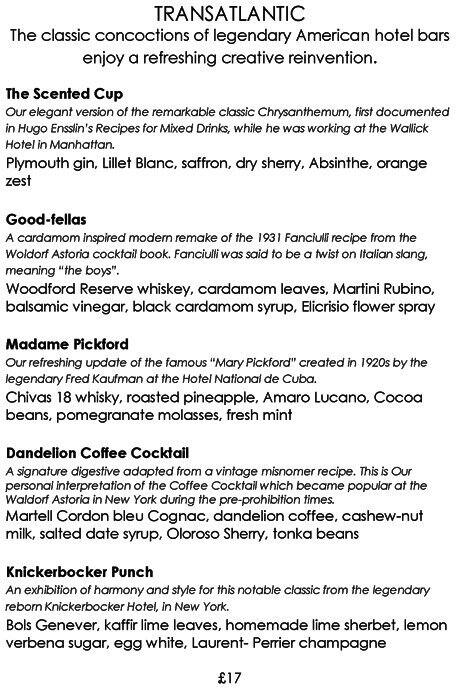 TRANSATLANTIC
The classic concoctions of legendary American hotel bars enjoy a refreshing creative reinvention.

The Scented Cup
Our elegant version of the remarkable classic Chrysanthemum, first documented in Hugo Ensslin's Recipes for Mixed Drinks, while he was working at the Wallick Hotel in Manhattan.
Plymouth gin, Lillet Blanc, saffron, dry sherry, Absinthe, orange zest

Good-fellas
A cardamom inspired modern remake of the 1931 Fanciulli recipe from the Woldorf Astoria cocktail book. Fanciulli was said to be a twist on Italian slang, meaning "the boys".
Woodford Reserve whiskey, cardamom leaves, Martini Rubino, balsamic vinegar, black cardamom syrup, Elicrisio flower spray

Madame Pickford
Our refreshing update of the famous "Mary Pickford" created in 1920s by the legendary Fred Kaufman at the Hotel National de Cuba.
Chivas 18 whisky, roasted pineapple, Amaro Lucano, Cocoa beans, pomegranate molasses, fresh mint

Dandelion Coffee Cocktail
A signature digestive adapted from a vintage misnomer recipe. This is Our personal interpretation of the Coffee Cocktail which became popular at the Waldorf Astoria in New York during the pre-prohibition times.
Martell Cordon bleu Cognac, dandelion coffee, cashew-nut milk, salted date syrup, Oloroso Sherry, tonka beans

Knickerbocker Punch
An exhibition of harmony and style for this notable classic from the legendary reborn Knickerbocker Hotel, in New York.
Bols Genever, kaffir lime leaves, homemade lime sherbet, lemon verbena sugar, egg white, Laurent- Perrier champagne

£17